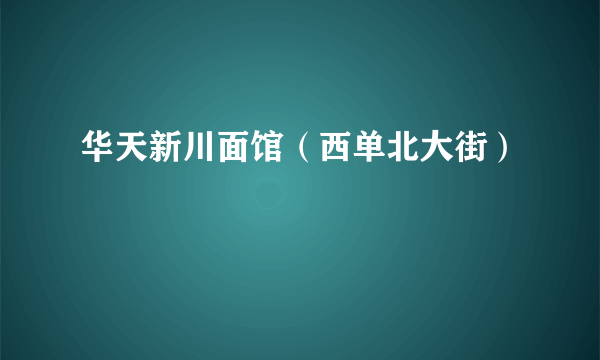 华天新川面馆（西单北大街）